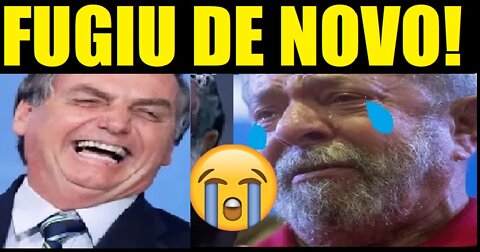 FUGIU DE NOVO!